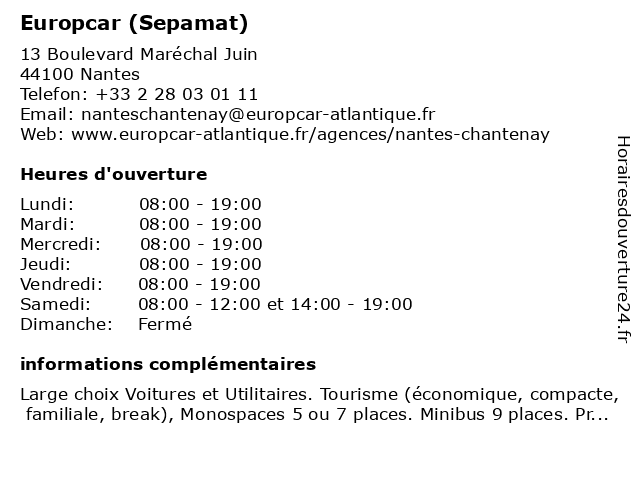 Europcar (Sepamat)

13 Boulevard Maréchal Juin
44100 Nantes
Telefon: +33 2 28 03 01 11
Email: nanteschantenay@europcar-atlantique.fr
Web: www.europcar-atlantique.fr/agences/nantes-chantenay

Heures d'ouverture

| | |
|---|---|
| Lundi: | 08:00 - 19:00 |
| Mardi: | 08:00 - 19:00 |
| Mercredi: | 08:00 - 19:00 |
| Jeudi: | 08:00 - 19:00 |
| Vendredi: | 08:00 - 19:00 |
| Samedi: | 08:00 - 12:00 et 14:00 - 19:00 |
| Dimanche: | Fermé |

informations complémentaires

Large choix Voitures et Utilitaires. Tourisme (économique, compacte, familiale, break), Monospaces 5 ou 7 places. Minibus 9 places. Pr...

Horairesdouverture24.fr